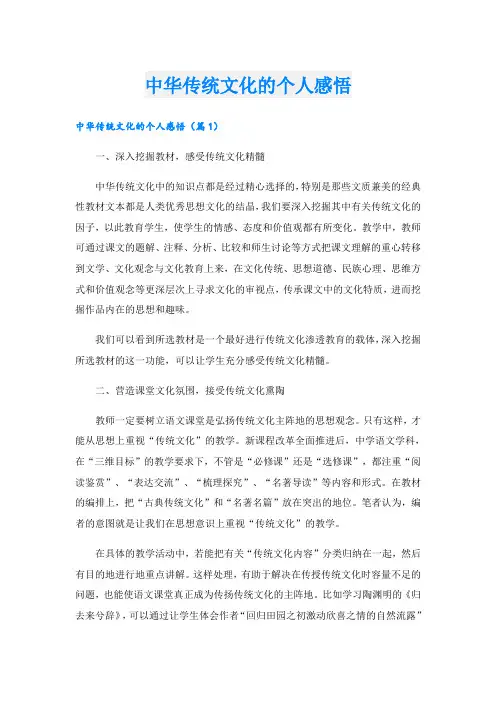 中华传统文化的个人感悟

中华传统文化的个人感悟（篇1）

一、深入挖掘教材，感受传统文化精髓

中华传统文化中的知识点都是经过精心选择的，特别是那些文质兼美的经典性教材文本都是人类优秀思想文化的结晶，我们要深入挖掘其中有关传统文化的因子，以此教育学生，使学生的情感、态度和价值观都有所变化。教学中，教师可通过课文的题解、注释、分析、比较和师生讨论等方式把课文理解的重心转移到文学、文化观念与文化教育上来，在文化传统、思想道德、民族心理、思维方式和价值观念等更深层次上寻求文化的审视点，传承课文中的文化特质，进而挖掘作品内在的思想和趣味。

我们可以看到所选教材是一个最好进行传统文化渗透教育的载体，深入挖掘所选教材的这一功能，可以让学生充分感受传统文化精髓。

二、营造课堂文化氛围，接受传统文化熏陶

教师一定要树立语文课堂是弘扬传统文化主阵地的思想观念。只有这样，才能从思想上重视“传统文化”的教学。新课程改革全面推进后，中学语文学科，在“三维目标”的教学要求下，不管是“必修课”还是“选修课”，都注重“阅读鉴赏”、“表达交流”、“梳理探究”、“名著导读”等内容和形式。在教材的编排上，把“古典传统文化”和“名著名篇”放在突出的地位。笔者认为，编者的意图就是让我们在思想意识上重视“传统文化”的教学。

在具体的教学活动中，若能把有关“传统文化内容”分类归纳在一起，然后有目的地进行地重点讲解。这样处理，有助于解决在传授传统文化时容量不足的问题，也能使语文课堂真正成为传扬传统文化的主阵地。比如学习陶渊明的《归去来兮辞》，可以通过让学生体会作者“回归田园之初激动欣喜之情的自然流露”